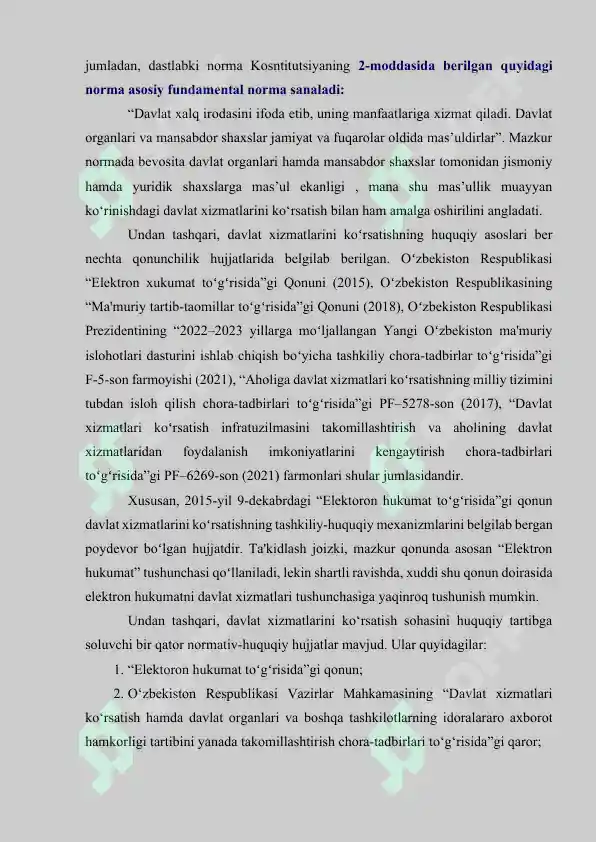 jumladan, dastlabki norma Kosntitutsiyaning 2-moddasida berilgan quyidagi norma asosiy fundamental norma sanaladi:

“Davlat xalq irodasini ifoda etib, uning manfaatlariga xizmat qiladi. Davlat organlari va mansabdor shaxslar jamiyat va fuqarolar oldida mas’uldirlar”. Mazkur normada bevosita davlat organlari hamda mansabdor shaxslar tomonidan jismoniy hamda yuridik shaxslarga mas’ul ekanligi , mana shu mas’ullik muayyan ko‘rinishdagi davlat xizmatlarini ko‘rsatish bilan ham amalga oshirilini angladati.

Undan tashqari, davlat xizmatlarini ko‘rsatishning huquqiy asoslari ber nechta qonunchilik hujjatlarida belgilab berilgan. O‘zbekiston Respublikasi “Elektron xukumat to‘g‘risida”gi Qonuni (2015), O‘zbekiston Respublikasining “Ma'muriy tartib-taomillar to‘g‘risida”gi Qonuni (2018), O‘zbekiston Respublikasi Prezidentining “2022–2023 yillarga mo‘ljallangan Yangi O‘zbekiston ma'muriy islohotlari dasturini ishlab chiqish bo‘yicha tashkiliy chora-tadbirlar to‘g‘risida”gi F-5-son farmoyishi (2021), “Aholiga davlat xizmatlari ko‘rsatishning milliy tizimini tubdan isloh qilish chora-tadbirlari to‘g‘risida”gi PF–5278-son (2017), “Davlat xizmatlari ko‘rsatish infratuzilmasini takomillashtirish va aholining davlat xizmatlaridan foydalanish imkoniyatlarini kengaytirish chora-tadbirlari to‘g‘risida”gi PF–6269-son (2021) farmonlari shular jumlasidandir.

Xususan, 2015-yil 9-dekabrdagi “Elektoron hukumat to‘g‘risida”gi qonun davlat xizmatlarini ko‘rsatishning tashkiliy-huquqiy mexanizmlarini belgilab bergan poydevor bo‘lgan hujjatdir. Ta'kidlash joizki, mazkur qonunda asosan “Elektron hukumat” tushunchasi qo‘llaniladi, lekin shartli ravishda, xuddi shu qonun doirasida elektron hukumatni davlat xizmatlari tushunchasiga yaqinroq tushunish mumkin.

Undan tashqari, davlat xizmatlarini ko‘rsatish sohasini huquqiy tartibga soluvchi bir qator normativ-huquqiy hujjatlar mavjud. Ular quyidagilar:

1. “Elektoron hukumat to‘g‘risida”gi qonun;

2. O‘zbekiston Respublikasi Vazirlar Mahkamasining “Davlat xizmatlari ko‘rsatish hamda davlat organlari va boshqa tashkilotlarning idoralararo axborot hamkorligi tartibini yanada takomillashtirish chora-tadbirlari to‘g‘risida”gi qaror;